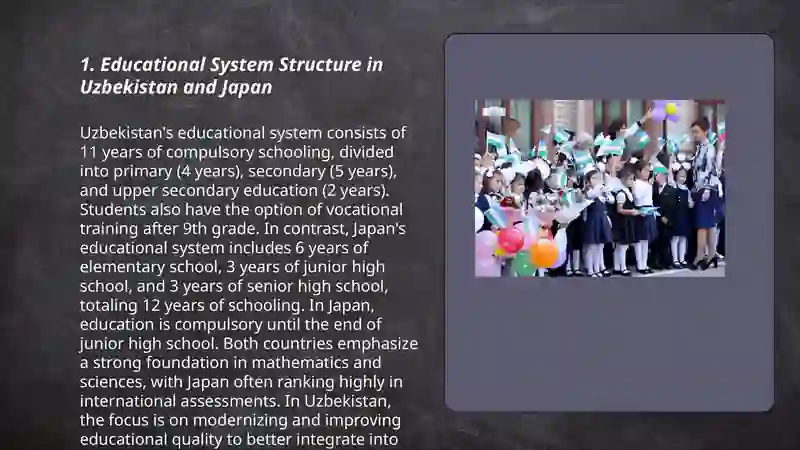 1. Educational System Structure in Uzbekistan and Japan

Uzbekistan's educational system consists of 11 years of compulsory schooling, divided into primary (4 years), secondary (5 years), and upper secondary education (2 years). Students also have the option of vocational training after 9th grade. In contrast, Japan's educational system includes 6 years of elementary school, 3 years of junior high school, and 3 years of senior high school, totaling 12 years of schooling. In Japan, education is compulsory until the end of junior high school. Both countries emphasize a strong foundation in mathematics and sciences, with Japan often ranking highly in international assessments. In Uzbekistan, the focus is on modernizing and improving educational quality to better integrate into